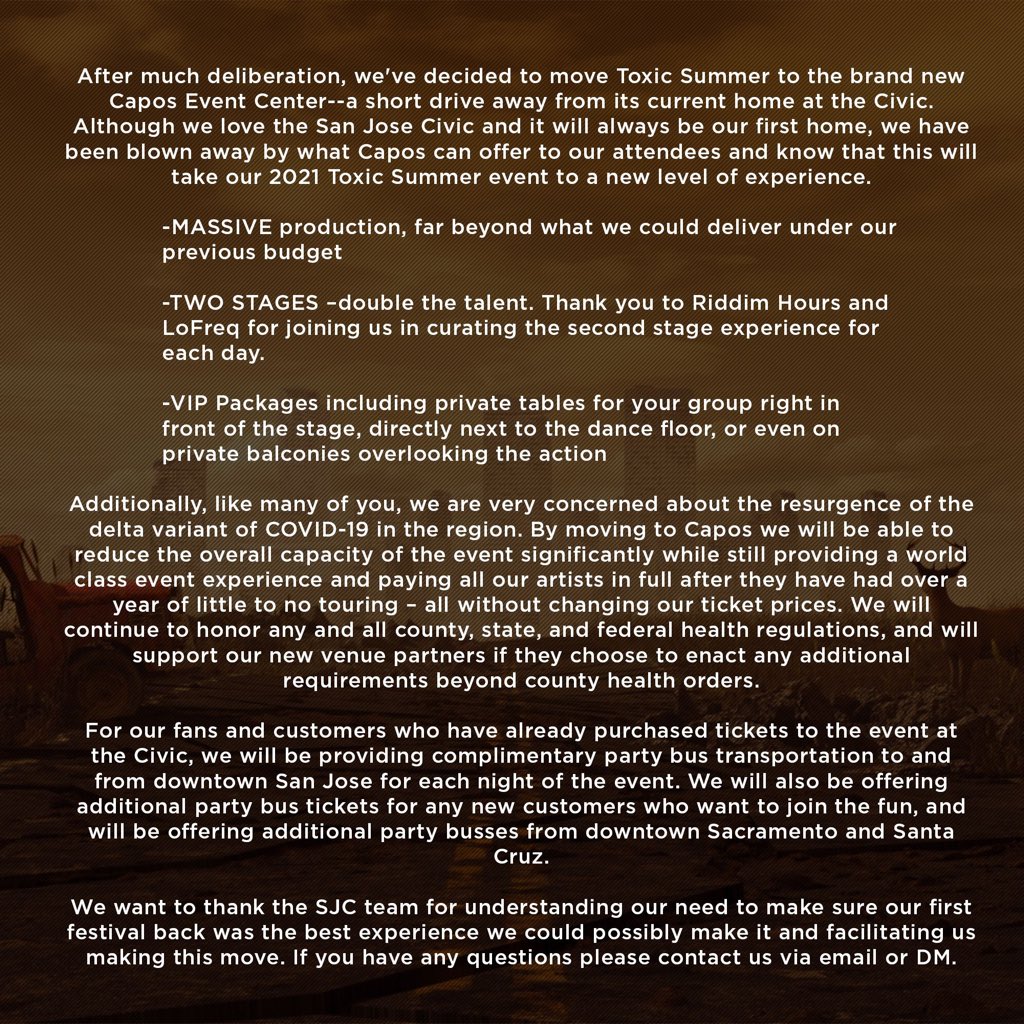 After much deliberation, we've decided to move Toxic Summer to the brand new Capos Event Center--a short drive away from its current home at the Civic. Although we love the San Jose Civic and it will always be our first home, we have been blown away by what Capos can offer to our attendees and know that this will take our 2021 Toxic Summer event to a new level of experience.

-MASSIVE production, far beyond what we could deliver under our previous budget

-TWO STAGES –double the talent. Thank you to Riddim Hours and LoFreq for joining us in curating the second stage experience for each day.

-VIP Packages including private tables for your group right in front of the stage, directly next to the dance floor, or even on private balconies overlooking the action

Additionally, like many of you, we are very concerned about the resurgence of the delta variant of COVID-19 in the region. By moving to Capos we will be able to reduce the overall capacity of the event significantly while still providing a world class event experience and paying all our artists in full after they have had over a year of little to no touring – all without changing our ticket prices. We will continue to honor any and all county, state, and federal health regulations, and will support our new venue partners if they choose to enact any additional requirements beyond county health orders.

For our fans and customers who have already purchased tickets to the event at the Civic, we will be providing complimentary party bus transportation to and from downtown San Jose for each night of the event. We will also be offering additional party bus tickets for any new customers who want to join the fun, and will be offering additional party busses from downtown Sacramento and Santa Cruz.

We want to thank the SJC team for understanding our need to make sure our first festival back was the best experience we could possibly make it and facilitating us making this move. If you have any questions please contact us via email or DM.